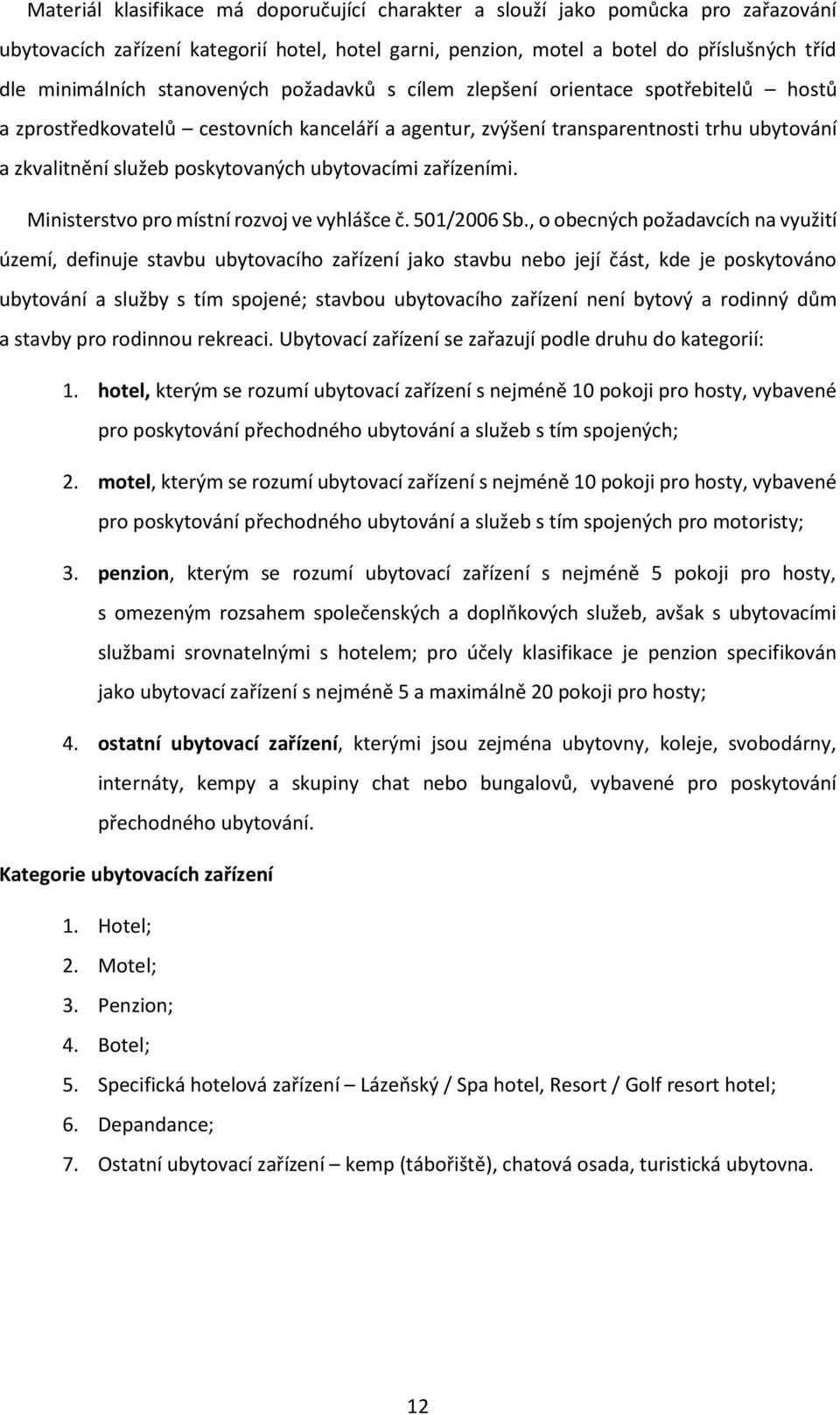 Materiál klasifikace má doporučující charakter a slouží jako pomůcka pro zařazování ubytovacích zařízení kategorií hotel, hotel garni, penzion, motel a botel do příslušných tříd dle minimálních stanovených požadavků s cílem zlepšení orientace spotřebitelů – hostů a zprostředkovatelů – cestovních kanceláří a agentur, zvýšení transparentnosti trhu ubytování a zkvalitnění služeb poskytovaných ubytovacími zařízeními.

Ministerstvo pro místní rozvoj ve vyhlášce č. 501/2006 Sb., o obecných požadavcích na využití území, definuje stavbu ubytovacího zařízení jako stavbu nebo její část, kde je poskytováno ubytování a služby s tím spojené; stavbou ubytovacího zařízení není bytový a rodinný dům a stavby pro rodinnou rekreaci. Ubytovací zařízení se zařazují podle druhu do kategorií:

1. hotel, kterým se rozumí ubytovací zařízení s nejméně 10 pokoji pro hosty, vybavené pro poskytování přechodného ubytování a služeb s tím spojených;
2. motel, kterým se rozumí ubytovací zařízení s nejméně 10 pokoji pro hosty, vybavené pro poskytování přechodného ubytování a služeb s tím spojených pro motoristy;
3. penzion, kterým se rozumí ubytovací zařízení s nejméně 5 pokoji pro hosty, s omezeným rozsahem společenských a doplňkových služeb, avšak s ubytovacími službami srovnatelnými s hotelem; pro účely klasifikace je penzion specifikován jako ubytovací zařízení s nejméně 5 a maximálně 20 pokoji pro hosty;
4. ostatní ubytovací zařízení, kterými jsou zejména ubytovny, koleje, svobodárny, internáty, kempy a skupiny chat nebo bungalovů, vybavené pro poskytování přechodného ubytování.

Kategorie ubytovacích zařízení

1. Hotel;
2. Motel;
3. Penzion;
4. Botel;
5. Specifická hotelová zařízení – Lázeňský / Spa hotel, Resort / Golf resort hotel;
6. Depandance;
7. Ostatní ubytovací zařízení – kemp (tábořiště), chatová osada, turistická ubytovna.

12